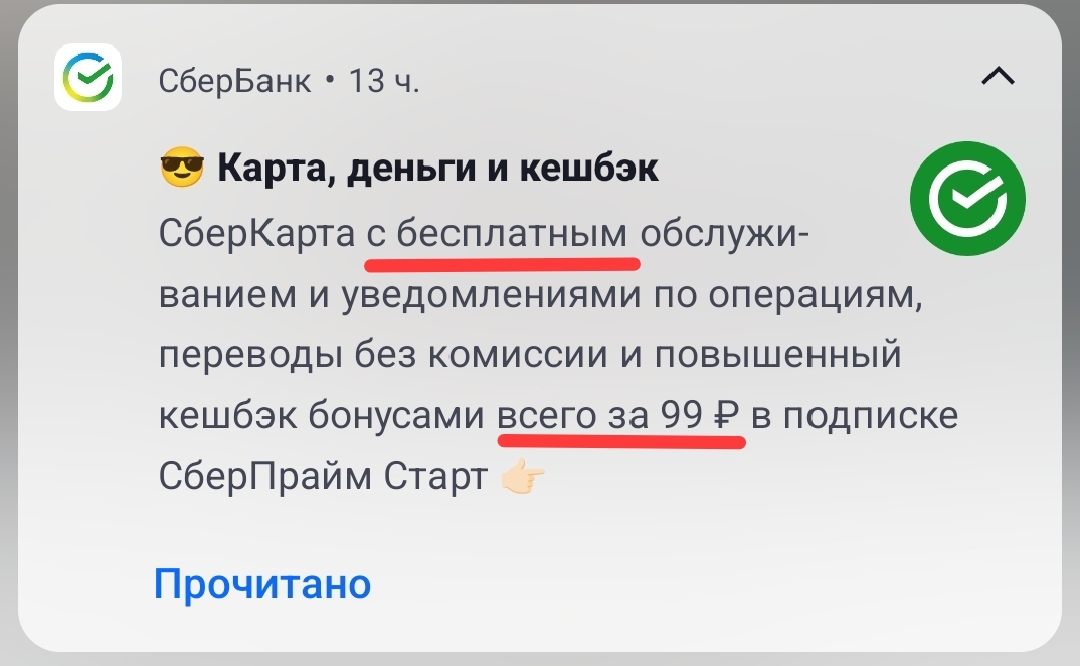 СберБанк • 13 ч.

😎 Карта, деньги и кешбэк

СберКарта с бесплатным обслуживанием и уведомлениями по операциям, переводы без комиссии и повышенный кешбэк бонусами всего за 99 ₽ в подписке СберПрайм Старт 👉🏻

Прочитано